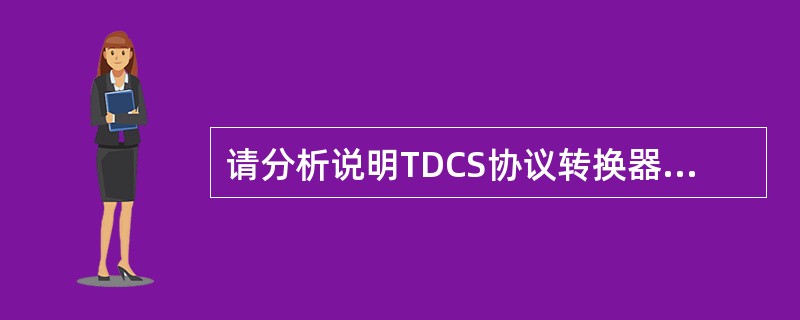 请分析说明TDCS协议转换器...